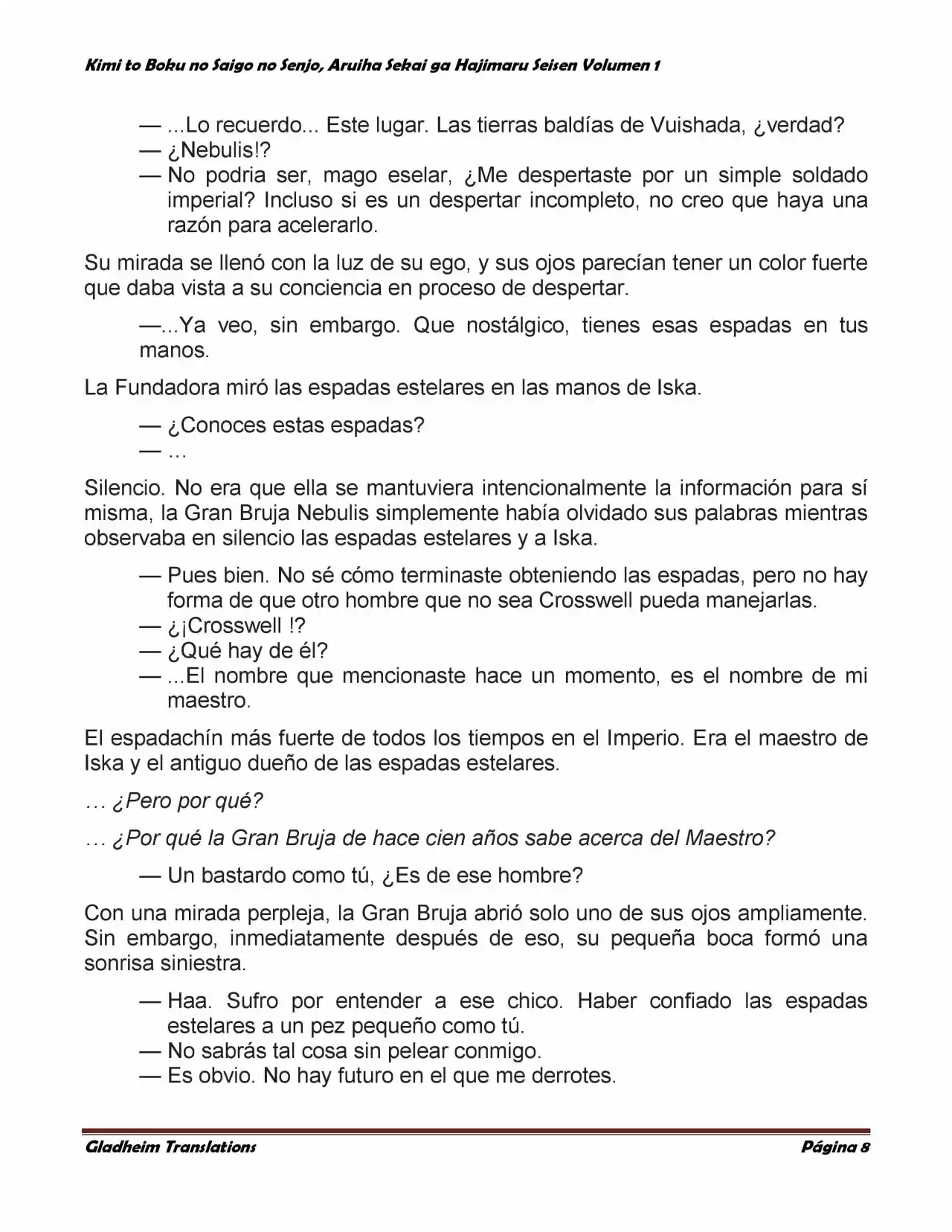 Kimi to Boku no Saigo no Senjo, Aruiha Sekai ga Hajimaru Seisen Volumen 1

— ...Lo recuerdo... Este lugar. Las tierras baldías de Vuishada, ¿verdad?

— ¿Nebulis!?

— No podria ser, mago eselar, ¿Me despertaste por un simple soldado imperial? Incluso si es un despertar incompleto, no creo que haya una razón para acelerarlo.

Su mirada se llenó con la luz de su ego, y sus ojos parecían tener un color fuerte que daba vista a su conciencia en proceso de despertar.

—...Ya veo, sin embargo. Que nostálgico, tienes esas espadas en tus manos.

La Fundadora miró las espadas estelares en las manos de Iska.

— ¿Conoces estas espadas?

— ...

Silencio. No era que ella se mantuviera intencionalmente la información para sí misma, la Gran Bruja Nebulis simplemente había olvidado sus palabras mientras observaba en silencio las espadas estelares y a Iska.

— Pues bien. No sé cómo terminaste obteniendo las espadas, pero no hay forma de que otro hombre que no sea Crosswell pueda manejarlas.

— ¿¡Crosswell !?

— ¿Qué hay de él?

— ...El nombre que mencionaste hace un momento, es el nombre de mi maestro.

El espadachín más fuerte de todos los tiempos en el Imperio. Era el maestro de Iska y el antiguo dueño de las espadas estelares.

... ¿Pero por qué?

... ¿Por qué la Gran Bruja de hace cien años sabe acerca del Maestro?

— Un bastardo como tú, ¿Es de ese hombre?

Con una mirada perpleja, la Gran Bruja abrió solo uno de sus ojos ampliamente. Sin embargo, inmediatamente después de eso, su pequeña boca formó una sonrisa siniestra.

— Haa. Sufro por entender a ese chico. Haber confiado las espadas estelares a un pez pequeño como tú.

— No sabrás tal cosa sin pelear conmigo.

— Es obvio. No hay futuro en el que me derrotes.

Gladheim Translations Página 8